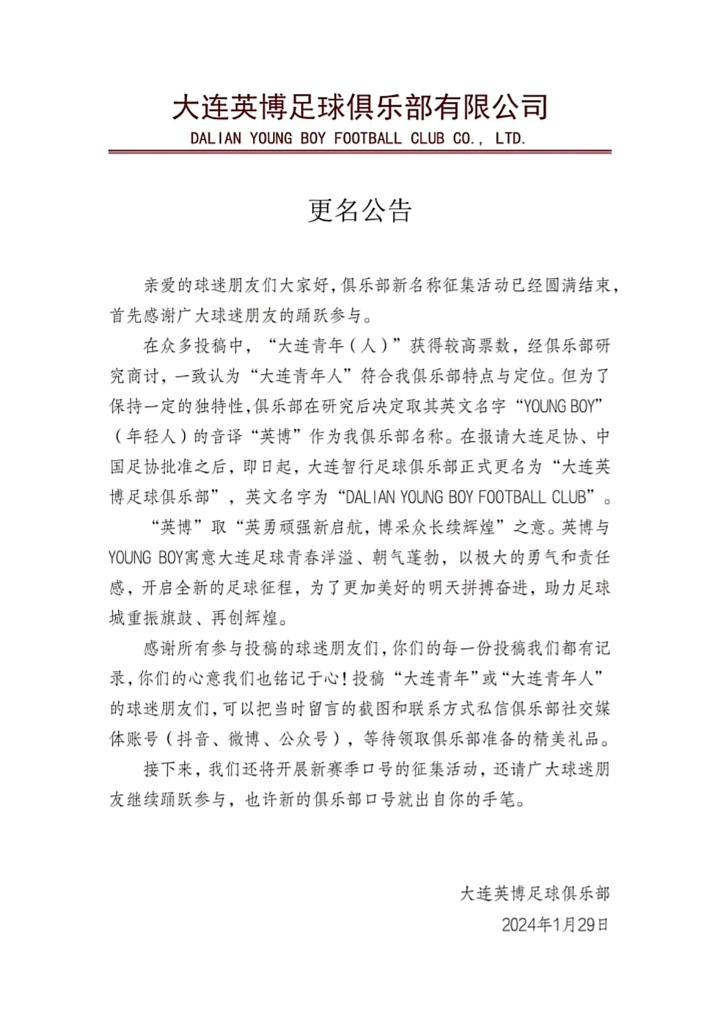 大连英博足球俱乐部有限公司
DALIAN YOUNG BOY FOOTBALL CLUB CO., LTD.

更名公告

亲爱的球迷朋友们大家好，俱乐部新名称征集活动已经圆满结束，首先感谢广大球迷朋友的踊跃参与。

在众多投稿中，“大连青年（人）”获得较高票数，经俱乐部研究商讨，一致认为“大连青年人”符合我俱乐部特点与定位。但为了保持一定的独特性，俱乐部在研究后决定取其英文名字“YOUNG BOY”（年轻人）的音译“英博”作为我俱乐部名称。在报请大连足协、中国足协批准之后，即日起，大连智行足球俱乐部正式更名为“大连英博足球俱乐部”，英文名字为“DALIAN YOUNG BOY FOOTBALL CLUB”。

“英博”取“英勇顽强新启航，博采众长续辉煌”之意。英博与YOUNG BOY寓意大连足球青春洋溢、朝气蓬勃，以极大的勇气和责任感，开启全新的足球征程，为了更加美好的明天拼搏奋进，助力足球城重振旗鼓、再创辉煌。

感谢所有参与投稿的球迷朋友们，你们的每一份投稿我们都有记录，你们的心意我们也铭记于心！投稿“大连青年”或“大连青年人”的球迷朋友们，可以把当时留言的截图和联系方式私信俱乐部社交媒体账号（抖音、微博、公众号），等待领取俱乐部准备的精美礼品。

接下来，我们还将开展新赛季口号的征集活动，还请广大球迷朋友继续踊跃参与，也许新的俱乐部口号就出自你的手笔。

大连英博足球俱乐部
2024年1月29日